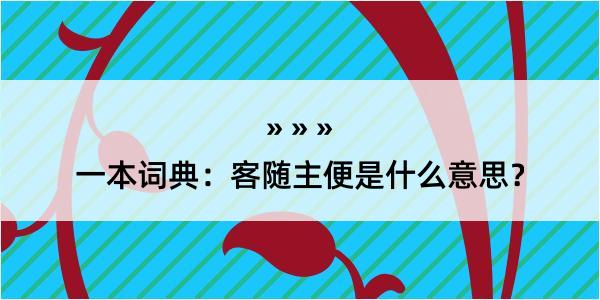 » » »

一本词典：客随主便是什么意思？